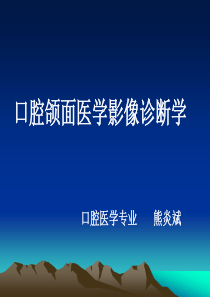 口腔颌面医学影像诊断学

口腔医学专业　　熊炎斌